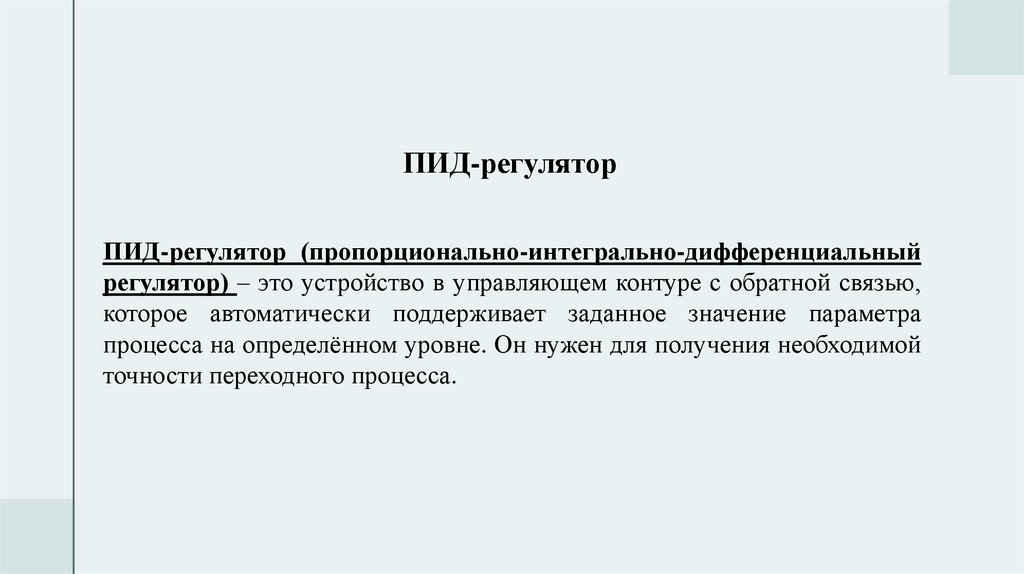 ПИД-регулятор

ПИД-регулятор (пропорционально-интегрально-дифференциальный регулятор) – это устройство в управляющем контуре с обратной связью, которое автоматически поддерживает заданное значение параметра процесса на определённом уровне. Он нужен для получения необходимой точности переходного процесса.